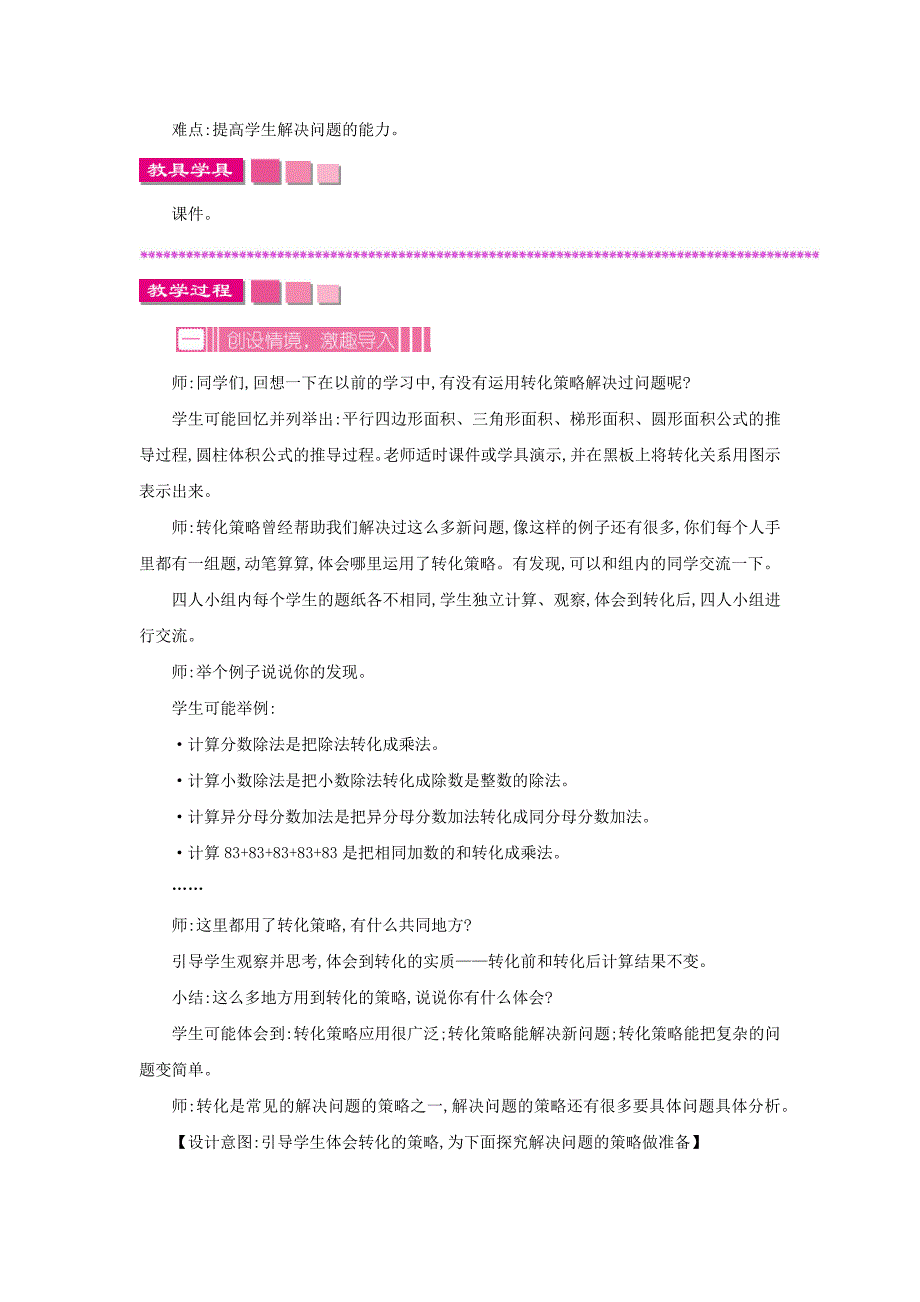 难点:提高学生解决问题的能力。

教具学具

课件。

教学过程

一 创设情境,激趣导入

师:同学们,回想一下在以前的学习中,有没有运用转化策略解决过问题呢?

学生可能回忆并列举出:平行四边形面积、三角形面积、梯形面积、圆形面积公式的推导过程,圆柱体积公式的推导过程。老师适时课件或学具演示,并在黑板上将转化关系用图示表示出来。

师:转化策略曾经帮助我们解决过这么多新问题,像这样的例子还有很多,你们每个人手里都有一组题,动笔算算,体会哪里运用了转化策略。有发现,可以和组内的同学交流一下。

四人小组内每个学生的题纸各不相同,学生独立计算、观察,体会到转化后,四人小组进行交流。

师:举个例子说说你的发现。

学生可能举例:

•计算分数除法是把除法转化成乘法。

•计算小数除法是把小数除法转化成除数是整数的除法。

•计算异分母分数加法是把异分母分数加法转化成同分母分数加法。

•计算 83+83+83+83+83 是把相同加数的和转化成乘法。

……

师:这里都用了转化策略,有什么共同地方?

引导学生观察并思考,体会到转化的实质——转化前和转化后计算结果不变。

小结:这么多地方用到转化的策略,说说你有什么体会?

学生可能体会到:转化策略应用很广泛;转化策略能解决新问题;转化策略能把复杂的问题变简单。

师:转化是常见的解决问题的策略之一,解决问题的策略还有很多要具体问题具体分析。

【设计意图:引导学生体会转化的策略,为下面探究解决问题的策略做准备】